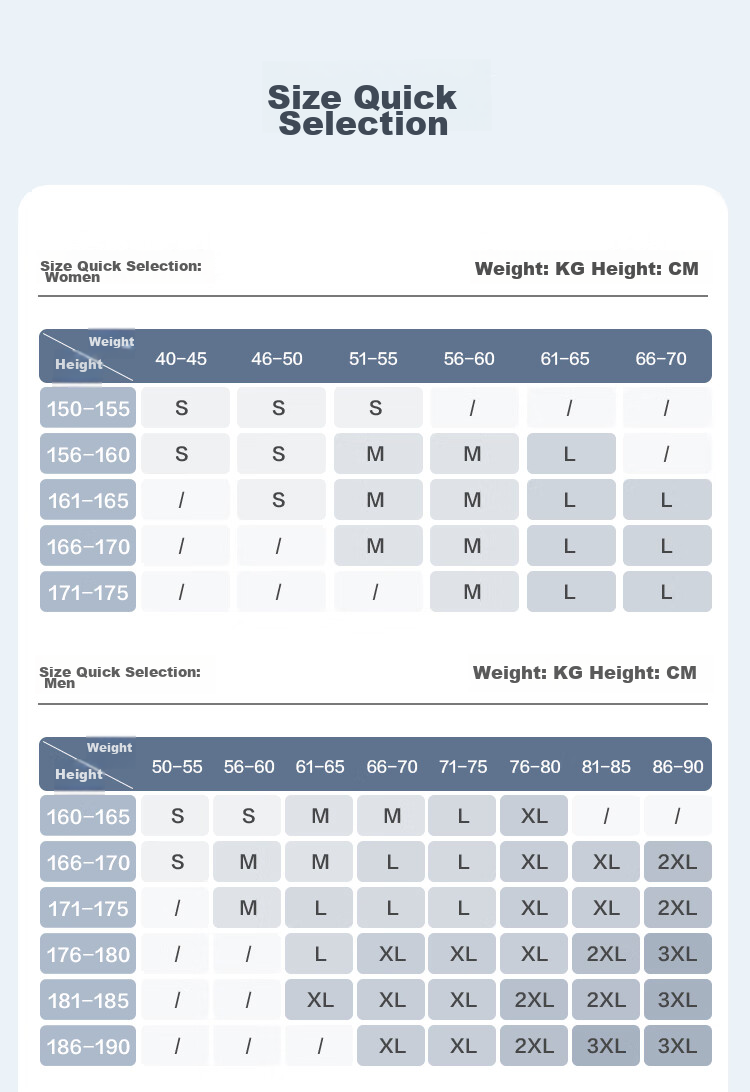 Size Quick Selection

Size Quick Selection: Women

Weight: KG Height: CM

| Weight / Height | 40-45 | 46-50 | 51-55 | 56-60 | 61-65 | 66-70 |
|---|---|---|---|---|---|---|
| 150-155 | S | S | S | / | / | / |
| 156-160 | S | S | M | M | L | / |
| 161-165 | / | S | M | M | L | L |
| 166-170 | / | / | M | M | L | L |
| 171-175 | / | / | / | M | L | L |

Size Quick Selection: Men

Weight: KG Height: CM

| Weight / Height | 50-55 | 56-60 | 61-65 | 66-70 | 71-75 | 76-80 | 81-85 | 86-90 |
|---|---|---|---|---|---|---|---|---|
| 160-165 | S | S | M | M | L | XL | / | / |
| 166-170 | S | M | M | L | L | XL | XL | 2XL |
| 171-175 | / | M | L | L | L | XL | XL | 2XL |
| 176-180 | / | / | L | XL | XL | XL | 2XL | 3XL |
| 181-185 | / | / | XL | XL | XL | 2XL | 2XL | 3XL |
| 186-190 | / | / | / | XL | XL | 2XL | 3XL | 3XL |